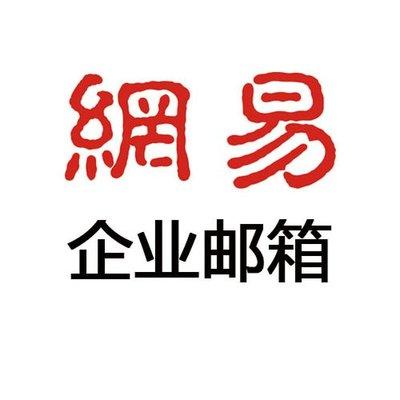 網易
企业邮箱